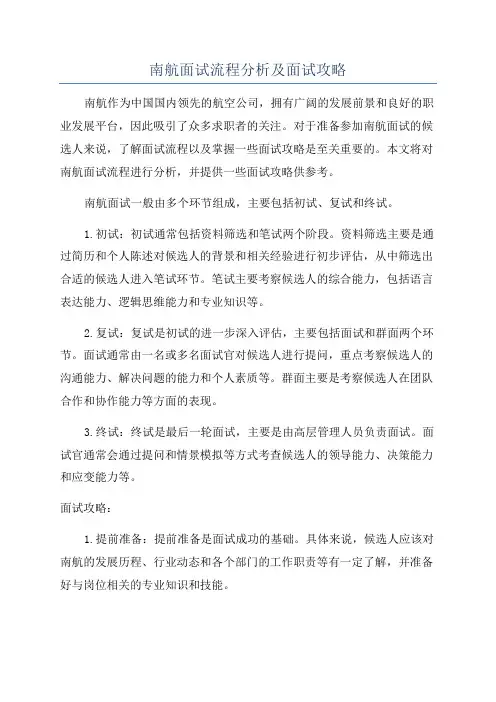 南航面试流程分析及面试攻略

南航作为中国国内领先的航空公司，拥有广阔的发展前景和良好的职业发展平台，因此吸引了众多求职者的关注。对于准备参加南航面试的候选人来说，了解面试流程以及掌握一些面试攻略是至关重要的。本文将对南航面试流程进行分析，并提供一些面试攻略供参考。

南航面试一般由多个环节组成，主要包括初试、复试和终试。

1.初试：初试通常包括资料筛选和笔试两个阶段。资料筛选主要是通过简历和个人陈述对候选人的背景和相关经验进行初步评估，从中筛选出合适的候选人进入笔试环节。笔试主要考察候选人的综合能力，包括语言表达能力、逻辑思维能力和专业知识等。

2.复试：复试是初试的进一步深入评估，主要包括面试和群面两个环节。面试通常由一名或多名面试官对候选人进行提问，重点考察候选人的沟通能力、解决问题的能力和个人素质等。群面主要是考察候选人在团队合作和协作能力等方面的表现。

3.终试：终试是最后一轮面试，主要是由高层管理人员负责面试。面试官通常会通过提问和情景模拟等方式考查候选人的领导能力、决策能力和应变能力等。

面试攻略：

1.提前准备：提前准备是面试成功的基础。具体来说，候选人应该对南航的发展历程、行业动态和各个部门的工作职责等有一定了解，并准备好与岗位相关的专业知识和技能。